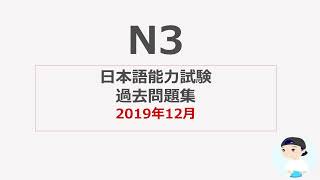 N3

日本語能力試験
過去問題集
2019年12月